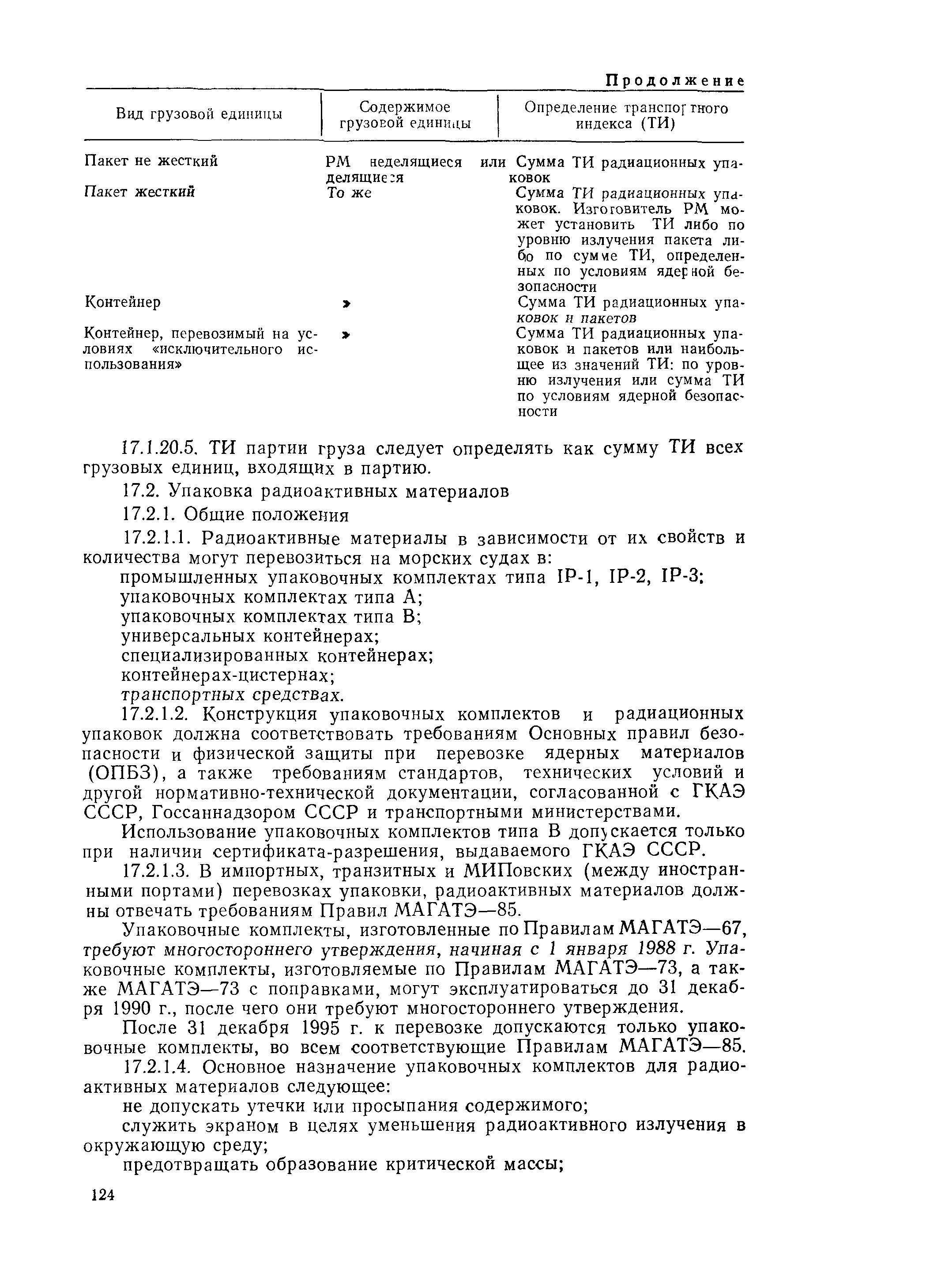 Продолжение

| Вид грузовой единицы | Содержимое грузовой единицы | Определение транспортного индекса (ТИ) |
|---|---|---|
| Пакет не жесткий | РМ неделящиеся или делящиеся | Сумма ТИ радиационных упаковок |
| Пакет жесткий | То же | Сумма ТИ радиационных упаковок. Изготовитель РМ может установить ТИ либо по уровню излучения пакета либо по сумме ТИ, определенных по условиям ядерной безопасности |
| Контейнер | » | Сумма ТИ радиационных упаковок и пакетов |
| Контейнер, перевозимый на условиях «исключительного использования» | » | Сумма ТИ радиационных упаковок и пакетов или наибольщее из значений ТИ: по уровню излучения или сумма ТИ по условиям ядерной безопасности |

17.1.20.5. ТИ партии груза следует определять как сумму ТИ всех грузовых единиц, входящих в партию.

17.2. Упаковка радиоактивных материалов

17.2.1. Общие положения

17.2.1.1. Радиоактивные материалы в зависимости от их свойств и количества могут перевозиться на морских судах в:

промышленных упаковочных комплектах типа IP-1, IP-2, IP-3;
упаковочных комплектах типа А;
упаковочных комплектах типа В;
универсальных контейнерах;
специализированных контейнерах;
контейнерах-цистернах;
транспортных средствах.

17.2.1.2. Конструкция упаковочных комплектов и радиационных упаковок должна соответствовать требованиям Основных правил безопасности и физической защиты при перевозке ядерных материалов (ОПБЗ), а также требованиям стандартов, технических условий и другой нормативно-технической документации, согласованной с ГКАЭ СССР, Госсаннадзором СССР и транспортными министерствами.

Использование упаковочных комплектов типа В допускается только при наличии сертификата-разрешения, выдаваемого ГКАЭ СССР.

17.2.1.3. В импортных, транзитных и МИПовских (между иностранными портами) перевозках упаковки, радиоактивных материалов должны отвечать требованиям Правил МАГАТЭ—85.

Упаковочные комплекты, изготовленные по Правилам МАГАТЭ—67, требуют многостороннего утверждения, начиная с 1 января 1988 г. Упаковочные комплекты, изготовляемые по Правилам МАГАТЭ—73, а также МАГАТЭ—73 с поправками, могут эксплуатироваться до 31 декабря 1990 г., после чего они требуют многостороннего утверждения.

После 31 декабря 1995 г. к перевозке допускаются только упаковочные комплекты, во всем соответствующие Правилам МАГАТЭ—85.

17.2.1.4. Основное назначение упаковочных комплектов для радиоактивных материалов следующее:

не допускать утечки или просыпания содержимого;

служить экраном в целях уменьшения радиоактивного излучения в окружающую среду;

предотвращать образование критической массы;

124